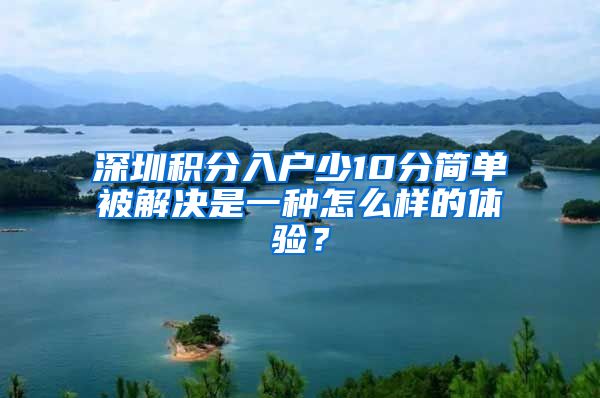 深圳积分入户少10分简单被解决是一种怎么样的体验？